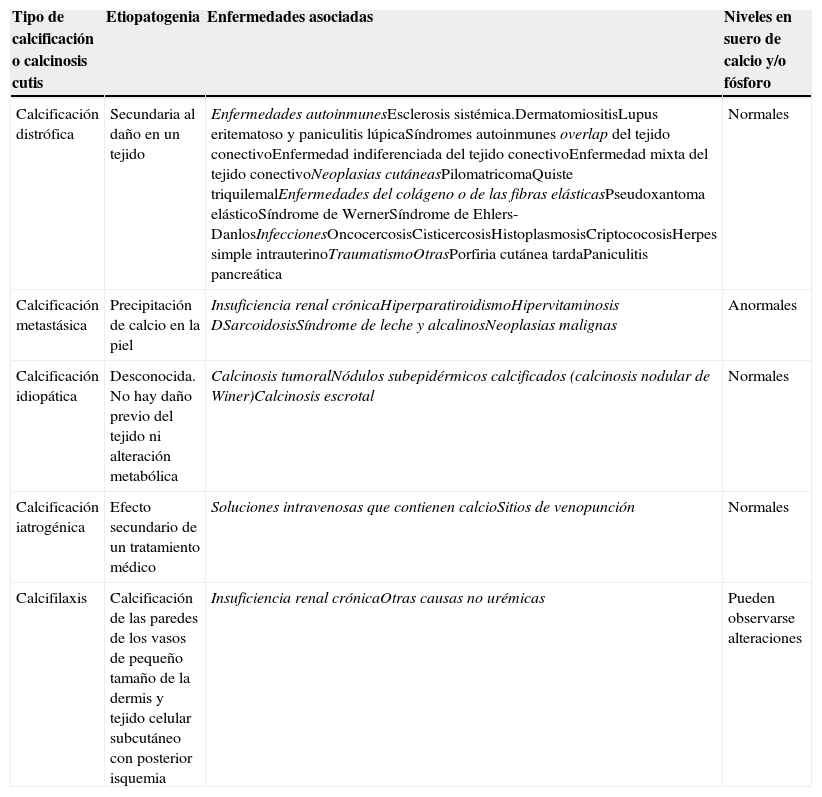 | Tipo de calcificación o calcinosis cutis | Etiopatogenia | Enfermedades asociadas | Niveles en suero de calcio y/o fósforo |
|---|---|---|---|
| Calcificación distrófica | Secundaria al daño en un tejido | Enfermedades autoinmunesEsclerosis sistémica.DermatomiositisLupus eritematoso y paniculitis lúpicaSíndromes autoinmunes overlap del tejido conectivoEnfermedad indiferenciada del tejido conectivoEnfermedad mixta del tejido conectivoNeoplasias cutáneasPilomatricomaQuiste triquilemalEnfermedades del colágeno o de las fibras elásticasPseudoxantoma elásticoSíndrome de WernerSíndrome de Ehlers-DanlosInfeccionesOncocercosisCisticercosisHistoplasmosisCriptococosisHerpes simple intrauterinoTraumatismoOtrasPorfiria cutánea tardaPaniculitis pancreática | Normales |
| Calcificación metastásica | Precipitación de calcio en la piel | Insuficiencia renal crónicaHiperparatiroidismoHipervitaminosis DSarcoidosisSíndrome de leche y alcalinosNeoplasias malignas | Anormales |
| Calcificación idiopática | Desconocida. No hay daño previo del tejido ni alteración metabólica | Calcinosis tumoralNódulos subepidérmicos calcificados (calcinosis nodular de Winer)Calcinosis escrotal | Normales |
| Calcificación iatrogénica | Efecto secundario de un tratamiento médico | Soluciones intravenosas que contienen calcioSitios de venopunción | Normales |
| Calcifilaxis | Calcificación de las paredes de los vasos de pequeño tamaño de la dermis y tejido celular subcutáneo con posterior isquemia | Insuficiencia renal crónicaOtras causas no urémicas | Pueden observarse alteraciones |